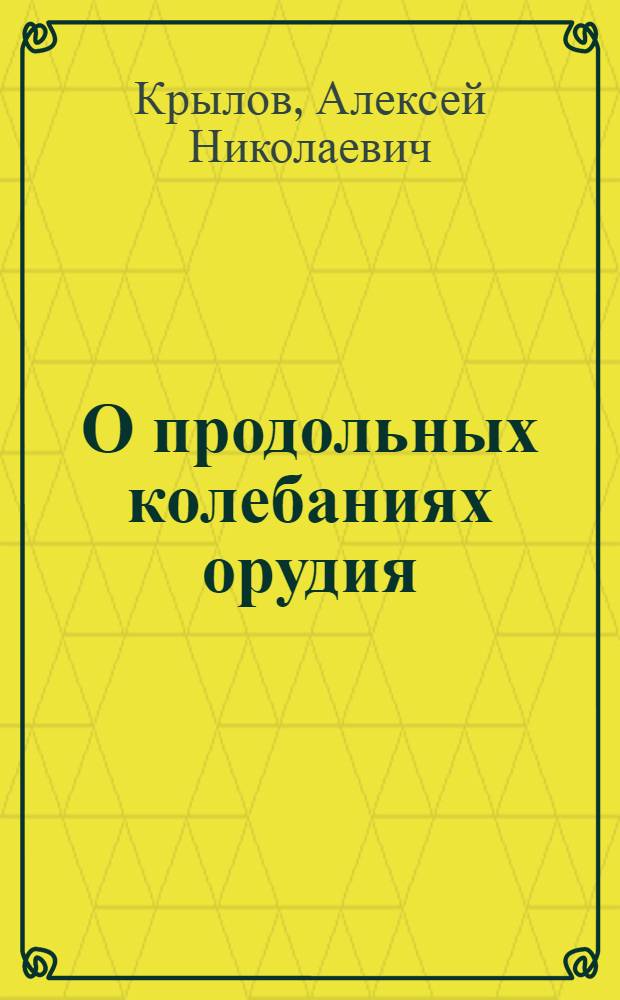 Крылов, Алексей Николаевич

О продольных колебаниях орудия